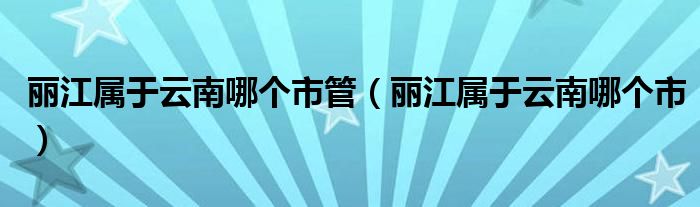 丽江属于云南哪个市管（丽江属于云南哪个市）